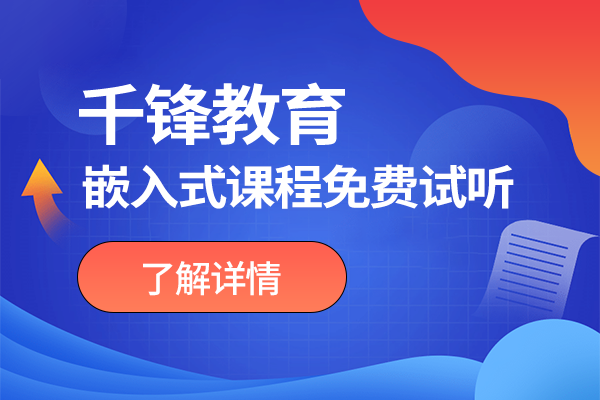 千锋教育
嵌入式课程免费试听
了解详情